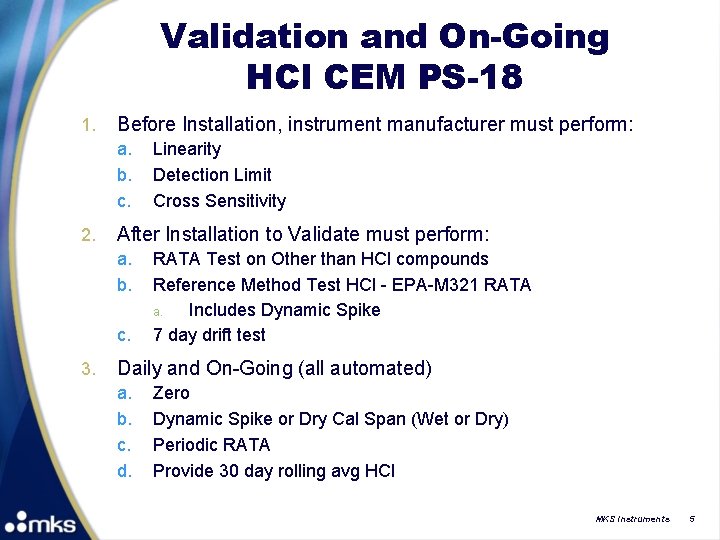 Validation and On-Going
HCl CEM PS-18

1. Before Installation, instrument manufacturer must perform:
a. Linearity
b. Detection Limit
c. Cross Sensitivity

2. After Installation to Validate must perform:
a. RATA Test on Other than HCl compounds
b. Reference Method Test HCl - EPA-M321 RATA
a. Includes Dynamic Spike
c. 7 day drift test

3. Daily and On-Going (all automated)
a. Zero
b. Dynamic Spike or Dry Cal Span (Wet or Dry)
c. Periodic RATA
d. Provide 30 day rolling avg HCl

mks

MKS Instruments 5